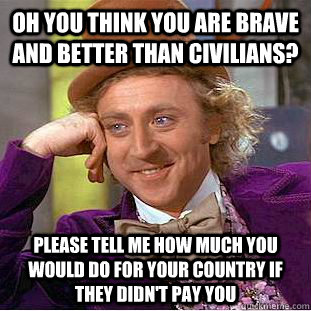 OH YOU THINK YOU ARE BRAVE AND BETTER THAN CIVILIANS?

PLEASE TELL ME HOW MUCH YOU WOULD DO FOR YOUR COUNTRY IF THEY DIDN'T PAY YOU

quickmeme.com